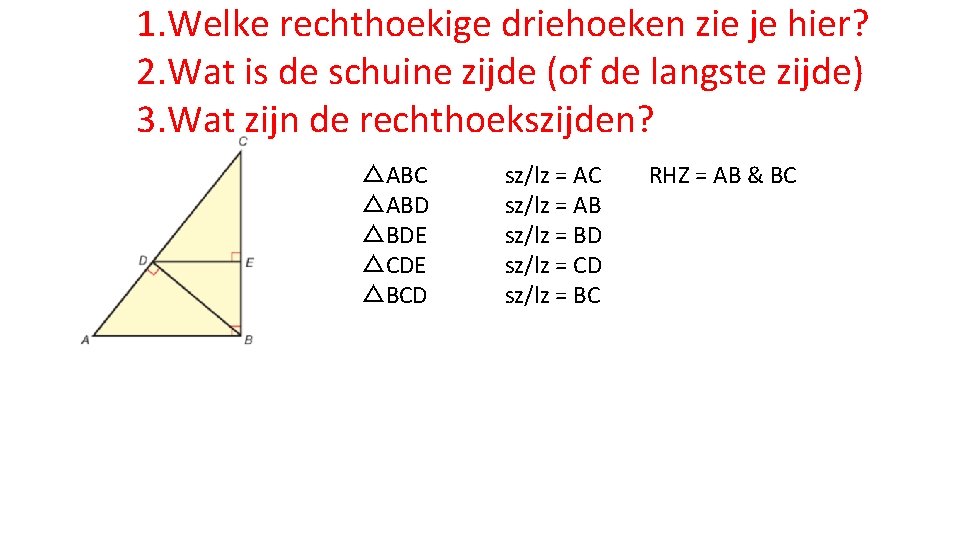 1.Welke rechthoekige driehoeken zie je hier?
2.Wat is de schuine zijde (of de langste zijde)
3.Wat zijn de rechthoekszijden?

C
D
E
A
B

△ABC
△ABD
△BDE
△CDE
△BCD

sz/lz = AC
sz/lz = AB
sz/lz = BD
sz/lz = CD
sz/lz = BC

RHZ = AB & BC